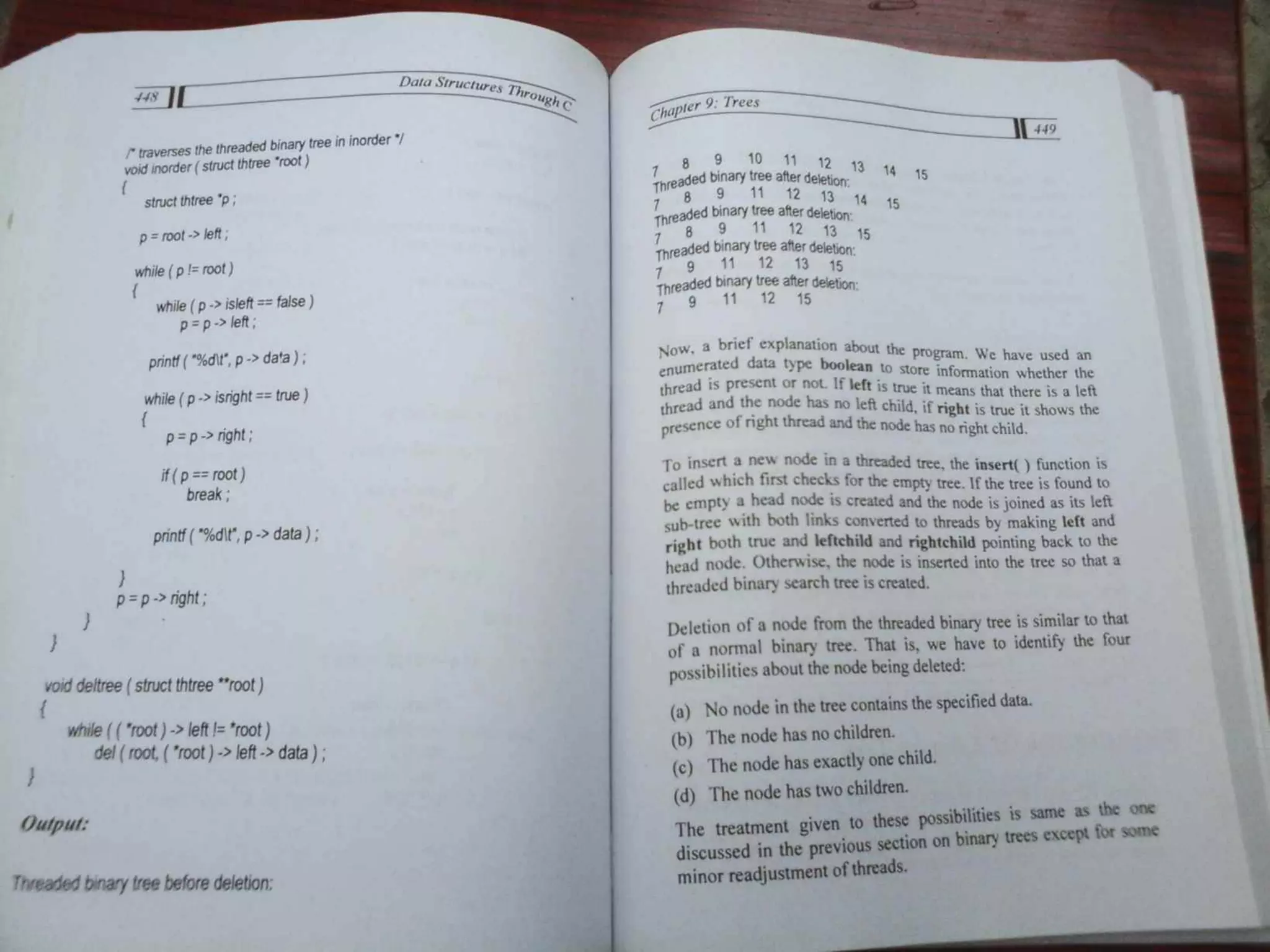 448 Data Structures Through C

/* traverses the threaded binary tree in inorder */
void inorder ( struct thtree *root )
{
struct thtree *p ;

p = root -> left ;

while ( p != root )
{
while ( p -> isleft == false )
p = p -> left ;

printf ( "%d\t", p -> data ) ;

while ( p -> isright == true )
{
p = p -> right ;

if ( p == root )
break ;

printf ( "%d\t", p -> data ) ;

}
p = p -> right ;
}
}

void deltree ( struct thtree **root )
{
while ( ( *root ) -> left != *root )
del ( root, ( *root ) -> left -> data ) ;
}

Output:

Threaded binary tree before deletion:

Chapter 9: Trees 449

7 8 9 10 11 12 13 14 15
Threaded binary tree after deletion:
7 8 9 11 12 13 14 15
Threaded binary tree after deletion:
7 8 9 11 12 13 15
Threaded binary tree after deletion:
7 9 11 12 13 15
Threaded binary tree after deletion:
7 9 11 12 15

Now, a brief explanation about the program. We have used an enumerated data type boolean to store information whether the thread is present or not. If left is true it means that there is a left thread and the node has no left child, if right is true it shows the presence of right thread and the node has no right child.

To insert a new node in a threaded tree, the insert( ) function is called which first checks for the empty tree. If the tree is found to be empty a head node is created and the node is joined as its left sub-tree with both links converted to threads by making left and right both true and leftchild and rightchild pointing back to the head node. Otherwise, the node is inserted into the tree so that a threaded binary search tree is created.

Deletion of a node from the threaded binary tree is similar to that of a normal binary tree. That is, we have to identify the four possibilities about the node being deleted:

(a) No node in the tree contains the specified data.
(b) The node has no children.
(c) The node has exactly one child.
(d) The node has two children.

The treatment given to these possibilities is same as the one discussed in the previous section on binary trees except for some minor readjustment of threads.